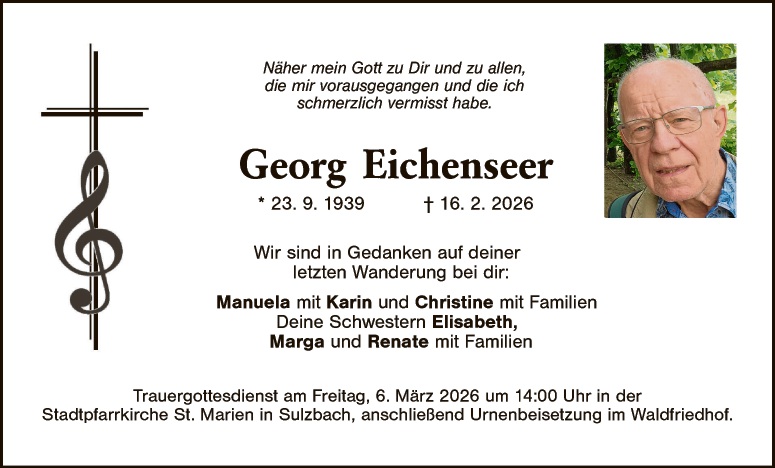 Näher mein Gott zu Dir und zu allen,
die mir vorausgegangen und die ich
schmerzlich vermisst habe.

Georg Eichenseer

* 23. 9. 1939 † 16. 2. 2026

Wir sind in Gedanken auf deiner
letzten Wanderung bei dir:

Manuela mit Karin und Christine mit Familien
Deine Schwestern Elisabeth,
Marga und Renate mit Familien

Trauergottesdienst am Freitag, 6. März 2026 um 14:00 Uhr in der Stadtpfarrkirche St. Marien in Sulzbach, anschließend Urnenbeisetzung im Waldfriedhof.